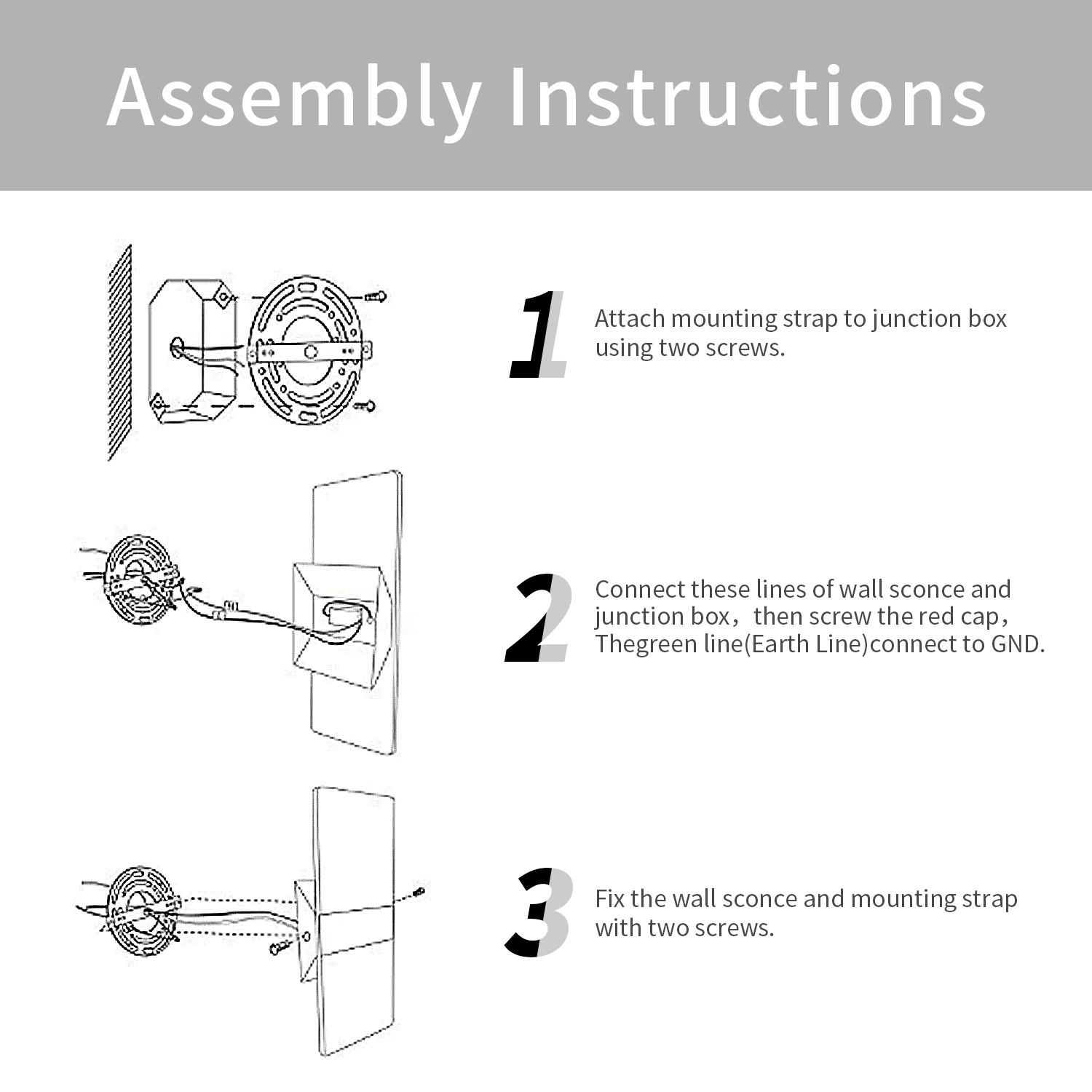 Assembly Instructions

1 Attach mounting strap to junction box using two screws.

2 Connect these lines of wall sconce and junction box，then screw the red cap，Thegreen line(Earth Line)connect to GND.

3 Fix the wall sconce and mounting strap with two screws.